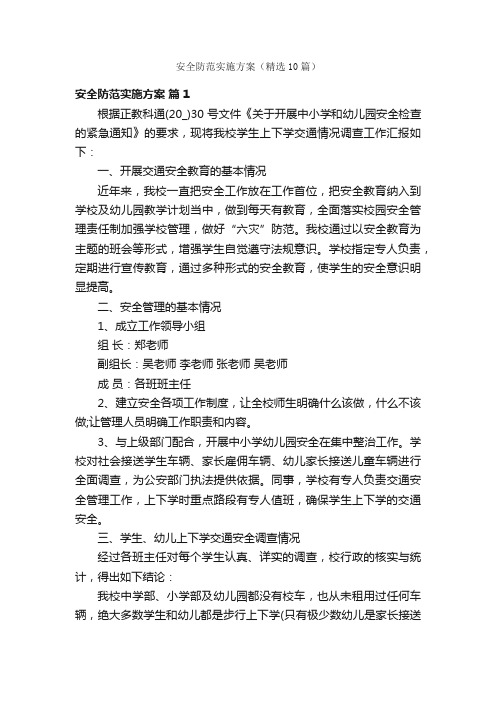 安全防范实施方案（精选10篇）

安全防范实施方案 篇1

根据正教科通(20_)30号文件《关于开展中小学和幼儿园安全检查的紧急通知》的要求，现将我校学生上下学交通情况调查工作汇报如下：

一、开展交通安全教育的基本情况

近年来，我校一直把安全工作放在工作首位，把安全教育纳入到学校及幼儿园教学计划当中，做到每天有教育，全面落实校园安全管理责任制加强学校管理，做好“六灾”防范。我校通过以安全教育为主题的班会等形式，增强学生自觉遵守法规意识。学校指定专人负责，定期进行宣传教育，通过多种形式的安全教育，使学生的安全意识明显提高。

二、安全管理的基本情况

1、成立工作领导小组

组 长：郑老师

副组长：吴老师 李老师 张老师 吴老师

成 员：各班班主任

2、建立安全各项工作制度，让全校师生明确什么该做，什么不该做;让管理人员明确工作职责和内容。

3、与上级部门配合，开展中小学幼儿园安全在集中整治工作。学校对社会接送学生车辆、家长雇佣车辆、幼儿家长接送儿童车辆进行全面调查，为公安部门执法提供依据。同事，学校有专人负责交通安全管理工作，上下学时重点路段有专人值班，确保学生上下学的交通安全。

三、学生、幼儿上下学交通安全调查情况

经过各班主任对每个学生认真、详实的调查，校行政的核实与统计，得出如下结论：

我校中学部、小学部及幼儿园都没有校车，也从未租用过任何车辆，绝大多数学生和幼儿都是步行上下学(只有极少数幼儿是家长接送